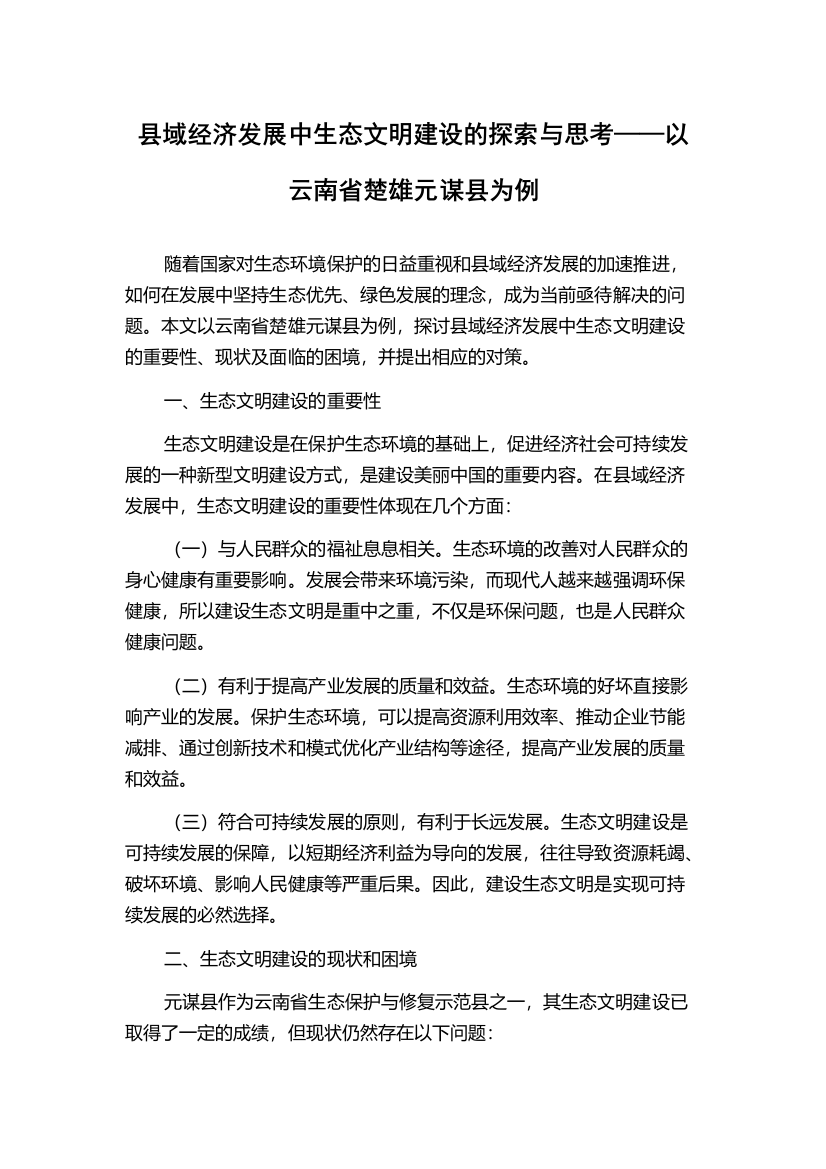 县域经济发展中生态文明建设的探索与思考——以云南省楚雄元谋县为例

随着国家对生态环境保护的日益重视和县域经济发展的加速推进，如何在发展中坚持生态优先、绿色发展的理念，成为当前亟待解决的问题。本文以云南省楚雄元谋县为例，探讨县域经济发展中生态文明建设的重要性、现状及面临的困境，并提出相应的对策。

一、生态文明建设的重要性

生态文明建设是在保护生态环境的基础上，促进经济社会可持续发展的一种新型文明建设方式，是建设美丽中国的重要内容。在县域经济发展中，生态文明建设的重要性体现在几个方面：

（一）与人民群众的福祉息息相关。生态环境的改善对人民群众的身心健康有重要影响。发展会带来环境污染，而现代人越来越强调环保健康，所以建设生态文明是重中之重，不仅是环保问题，也是人民群众健康问题。

（二）有利于提高产业发展的质量和效益。生态环境的好坏直接影响产业的发展。保护生态环境，可以提高资源利用效率、推动企业节能减排、通过创新技术和模式优化产业结构等途径，提高产业发展的质量和效益。

（三）符合可持续发展的原则，有利于长远发展。生态文明建设是可持续发展的保障，以短期经济利益为导向的发展，往往导致资源耗竭、破坏环境、影响人民健康等严重后果。因此，建设生态文明是实现可持续发展的必然选择。

二、生态文明建设的现状和困境

元谋县作为云南省生态保护与修复示范县之一，其生态文明建设已取得了一定的成绩，但现状仍然存在以下问题：